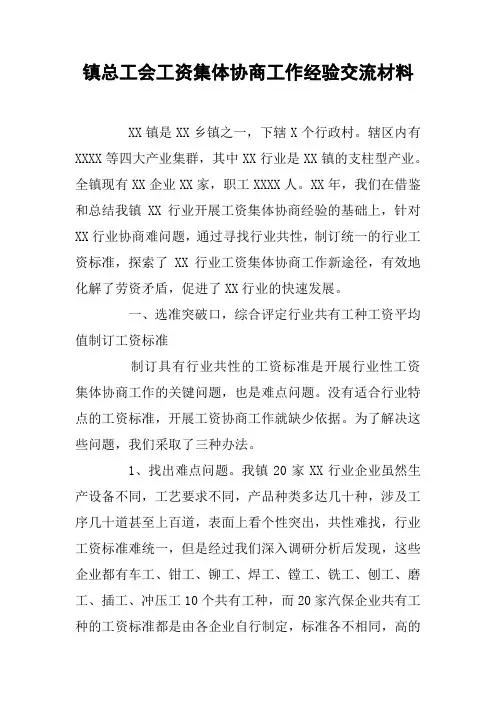 镇总工会工资集体协商工作经验交流材料

XX 镇是 XX 乡镇之一，下辖 X 个行政村。辖区内有 XXXX 等四大产业集群，其中 XX 行业是 XX 镇的支柱型产业。全镇现有 XX 企业 XX 家，职工 XXXX 人。XX 年，我们在借鉴和总结我镇 XX 行业开展工资集体协商经验的基础上，针对 XX 行业协商难问题，通过寻找行业共性，制订统一的行业工资标准，探索了 XX 行业工资集体协商工作新途径，有效地化解了劳资矛盾，促进了 XX 行业的快速发展。

一、选准突破口，综合评定行业共有工种工资平均值制订工资标准

制订具有行业共性的工资标准是开展行业性工资集体协商工作的关键问题，也是难点问题。没有适合行业特点的工资标准，开展工资协商工作就缺少依据。为了解决这些问题，我们采取了三种办法。

1、找出难点问题。我镇 20 家 XX 行业企业虽然生产设备不同，工艺要求不同，产品种类多达几十种，涉及工序几十道甚至上百道，表面上看个性突出，共性难找，行业工资标准难统一，但是经过我们深入调研分析后发现，这些企业都有车工、钳工、铆工、焊工、镗工、铣工、刨工、磨工、插工、冲压工 10 个共有工种，而 20 家汽保企业共有工种的工资标准都是由各企业自行制定，标准各不相同，高的